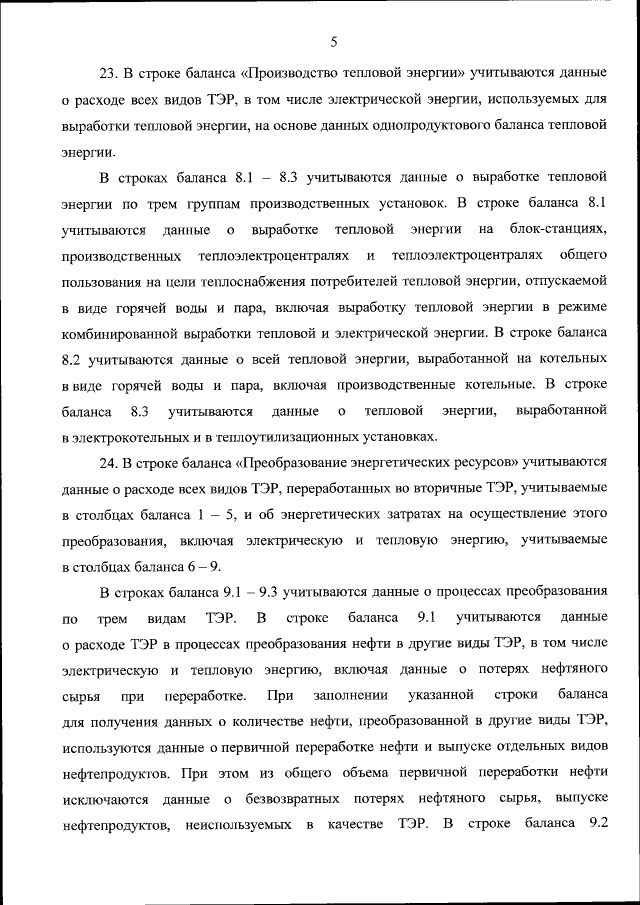 5

23. В строке баланса «Производство тепловой энергии» учитываются данные о расходе всех видов ТЭР, в том числе электрической энергии, используемых для выработки тепловой энергии, на основе данных однопродуктового баланса тепловой энергии.

В строках баланса 8.1 – 8.3 учитываются данные о выработке тепловой энергии по трем группам производственных установок. В строке баланса 8.1 учитываются данные о выработке тепловой энергии на блок-станциях, производственных теплоэлектроцентралях и теплоэлектроцентралях общего пользования на цели теплоснабжения потребителей тепловой энергии, отпускаемой в виде горячей воды и пара, включая выработку тепловой энергии в режиме комбинированной выработки тепловой и электрической энергии. В строке баланса 8.2 учитываются данные о всей тепловой энергии, выработанной на котельных в виде горячей воды и пара, включая производственные котельные. В строке баланса 8.3 учитываются данные о тепловой энергии, выработанной в электрокотельных и в теплоутилизационных установках.

24. В строке баланса «Преобразование энергетических ресурсов» учитываются данные о расходе всех видов ТЭР, переработанных во вторичные ТЭР, учитываемые в столбцах баланса 1 – 5, и об энергетических затратах на осуществление этого преобразования, включая электрическую и тепловую энергию, учитываемые в столбцах баланса 6 – 9.

В строках баланса 9.1 – 9.3 учитываются данные о процессах преобразования по трем видам ТЭР. В строке баланса 9.1 учитываются данные о расходе ТЭР в процессах преобразования нефти в другие виды ТЭР, в том числе электрическую и тепловую энергию, включая данные о потерях нефтяного сырья при переработке. При заполнении указанной строки баланса для получения данных о количестве нефти, преобразованной в другие виды ТЭР, используются данные о первичной переработке нефти и выпуске отдельных видов нефтепродуктов. При этом из общего объема первичной переработки нефти исключаются данные о безвозвратных потерях нефтяного сырья, выпуске нефтепродуктов, неиспользуемых в качестве ТЭР. В строке баланса 9.2